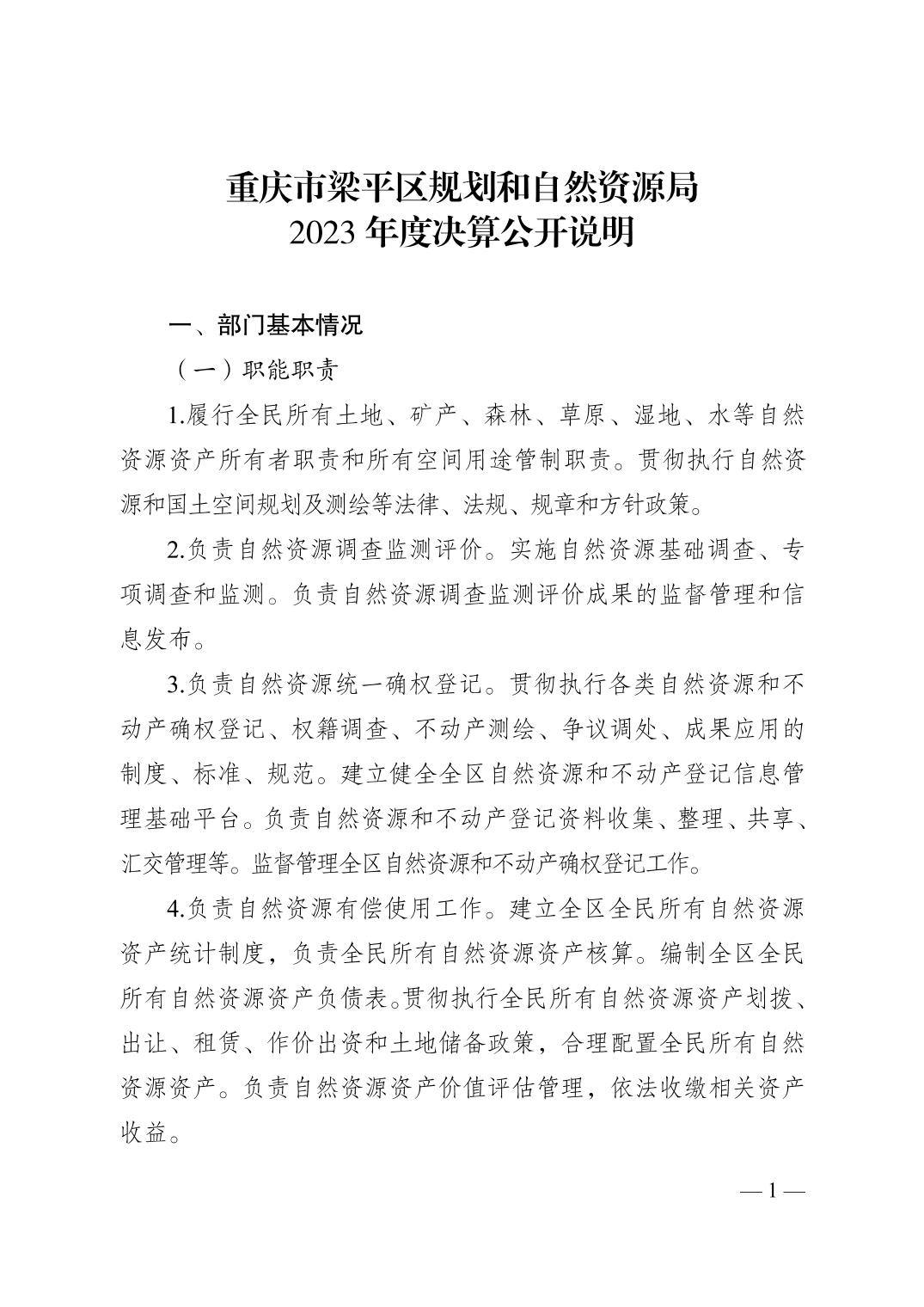 重庆市梁平区规划和自然资源局
2023 年度决算公开说明

一、部门基本情况

（一）职能职责

1.履行全民所有土地、矿产、森林、草原、湿地、水等自然资源资产所有者职责和所有空间用途管制职责。贯彻执行自然资源和国土空间规划及测绘等法律、法规、规章和方针政策。

2.负责自然资源调查监测评价。实施自然资源基础调查、专项调查和监测。负责自然资源调查监测评价成果的监督管理和信息发布。

3.负责自然资源统一确权登记。贯彻执行各类自然资源和不动产确权登记、权籍调查、不动产测绘、争议调处、成果应用的制度、标准、规范。建立健全全区自然资源和不动产登记信息管理基础平台。负责自然资源和不动产登记资料收集、整理、共享、汇交管理等。监督管理全区自然资源和不动产确权登记工作。

4.负责自然资源有偿使用工作。建立全区全民所有自然资源资产统计制度，负责全民所有自然资源资产核算。编制全区全民所有自然资源资产负债表。贯彻执行全民所有自然资源资产划拨、出让、租赁、作价出资和土地储备政策，合理配置全民所有自然资源资产。负责自然资源资产价值评估管理，依法收缴相关资产收益。

— 1 —